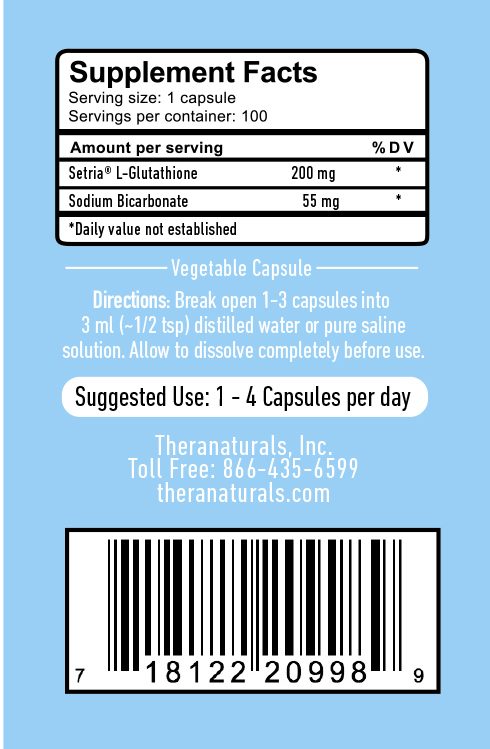 Supplement Facts
Serving size: 1 capsule
Servings per container: 100

| Amount per serving | | % D V |
|---|---|---|
| Setria® L-Glutathione | 200 mg | * |
| Sodium Bicarbonate | 55 mg | * |

*Daily value not established

Vegetable Capsule

Directions: Break open 1-3 capsules into 3 ml (~1/2 tsp) distilled water or pure saline solution. Allow to dissolve completely before use.

Suggested Use: 1 - 4 Capsules per day

Theranaturals, Inc.
Toll Free: 866-435-6599
theranaturals.com

7 18122 20998 9